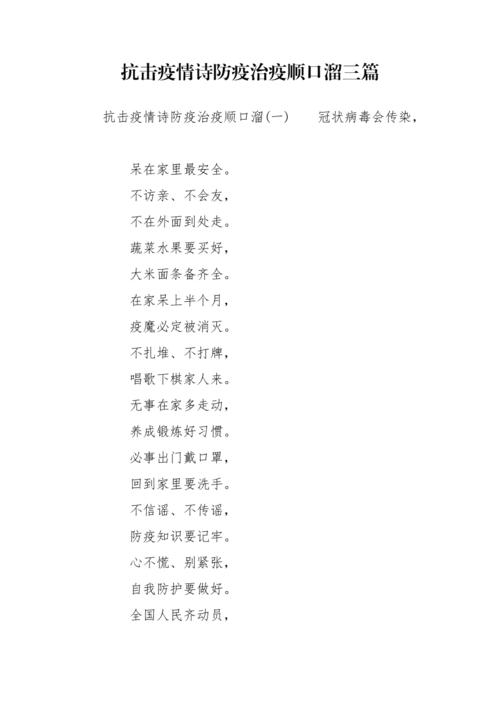 抗击疫情诗防疫治疫顺口溜三篇

抗击疫情诗防疫治疫顺口溜(一)　　冠状病毒会传染，

呆在家里最安全。
不访亲、不会友，
不在外面到处走。
蔬菜水果要买好，
大米面条备齐全。
在家呆上半个月，
疫魔必定被消灭。
不扎堆、不打牌，
唱歌下棋家人来。
无事在家多走动，
养成锻炼好习惯。
必事出门戴口罩，
回到家里要洗手。
不信谣、不传谣，
防疫知识要记牢。
心不慌、别紧张，
自我防护要做好。
全国人民齐动员，